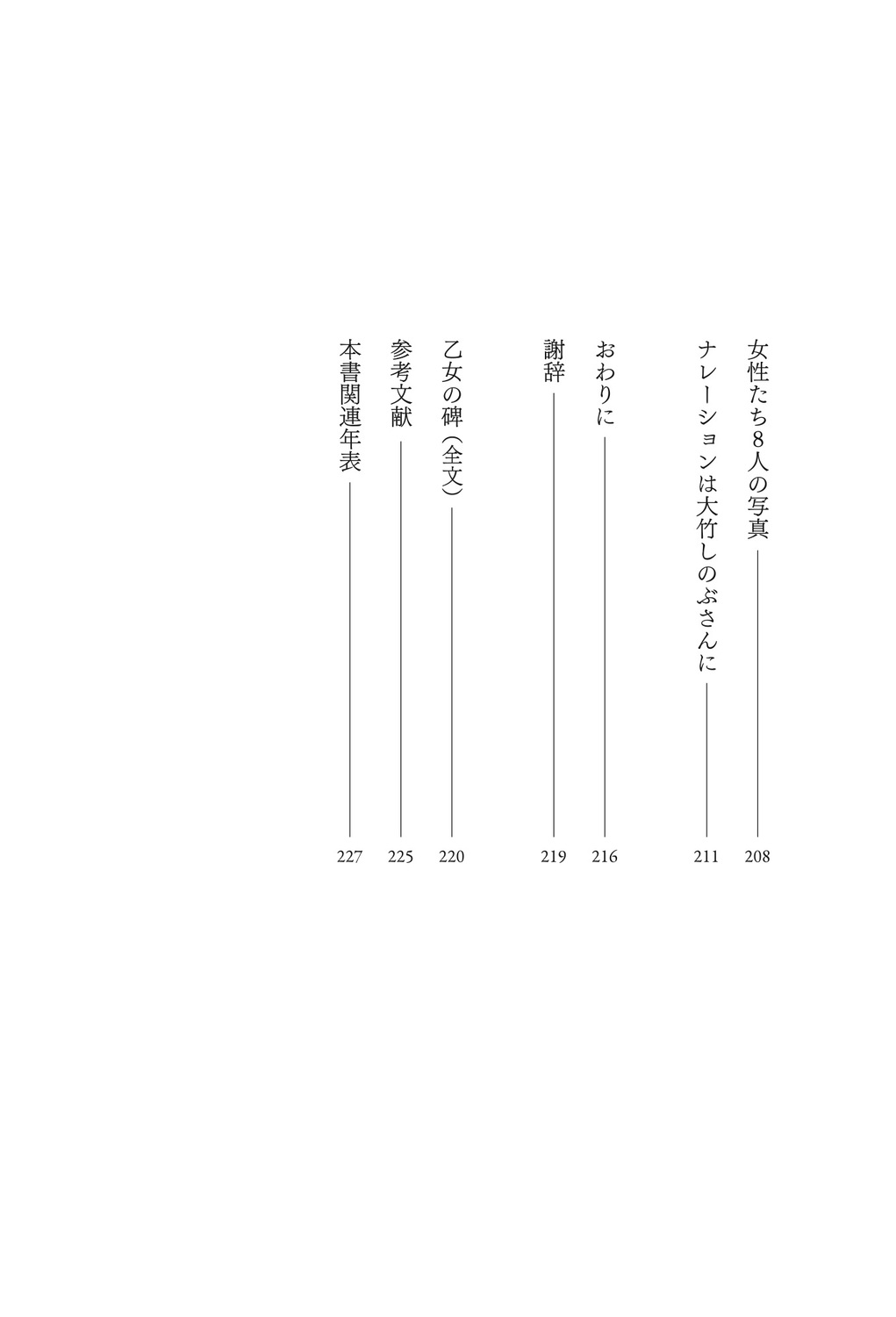 女性たち8人の写真 208

ナレーションは大竹しのぶさんに 211

おわりに 216

謝辞 219

乙女の碑（全文） 220

参考文献 225

本書関連年表 227